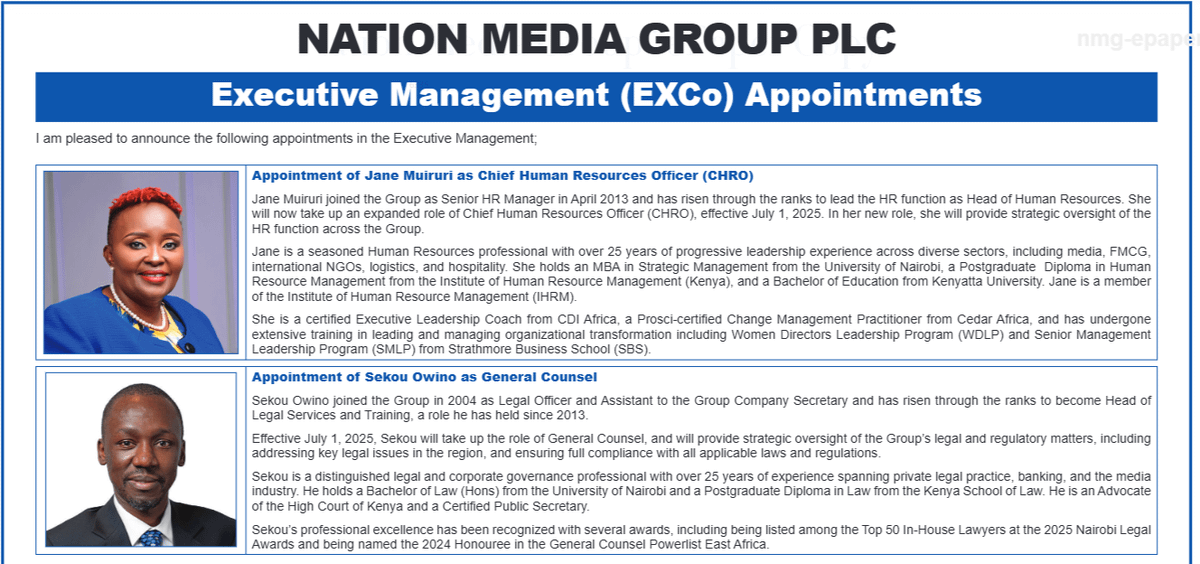 NATION MEDIA GROUP PLC

nmg-epaper

Executive Management (EXCo) Appointments

I am pleased to announce the following appointments in the Executive Management;

Appointment of Jane Muiruri as Chief Human Resources Officer (CHRO)

Jane Muiruri joined the Group as Senior HR Manager in April 2013 and has risen through the ranks to lead the HR function as Head of Human Resources. She will now take up an expanded role of Chief Human Resources Officer (CHRO), effective July 1, 2025. In her new role, she will provide strategic oversight of the HR function across the Group.

Jane is a seasoned Human Resources professional with over 25 years of progressive leadership experience across diverse sectors, including media, FMCG, international NGOs, logistics, and hospitality. She holds an MBA in Strategic Management from the University of Nairobi, a Postgraduate Diploma in Human Resource Management from the Institute of Human Resource Management (Kenya), and a Bachelor of Education from Kenyatta University. Jane is a member of the Institute of Human Resource Management (IHRM).

She is a certified Executive Leadership Coach from CDI Africa, a Prosci-certified Change Management Practitioner from Cedar Africa, and has undergone extensive training in leading and managing organizational transformation including Women Directors Leadership Program (WDLP) and Senior Management Leadership Program (SMLP) from Strathmore Business School (SBS).

Appointment of Sekou Owino as General Counsel

Sekou Owino joined the Group in 2004 as Legal Officer and Assistant to the Group Company Secretary and has risen through the ranks to become Head of Legal Services and Training, a role he has held since 2013.

Effective July 1, 2025, Sekou will take up the role of General Counsel, and will provide strategic oversight of the Group's legal and regulatory matters, including addressing key legal issues in the region, and ensuring full compliance with all applicable laws and regulations.

Sekou is a distinguished legal and corporate governance professional with over 25 years of experience spanning private legal practice, banking, and the media industry. He holds a Bachelor of Law (Hons) from the University of Nairobi and a Postgraduate Diploma in Law from the Kenya School of Law. He is an Advocate of the High Court of Kenya and a Certified Public Secretary.

Sekou's professional excellence has been recognized with several awards, including being listed among the Top 50 In-House Lawyers at the 2025 Nairobi Legal Awards and being named the 2024 Honouree in the General Counsel Powerlist East Africa.